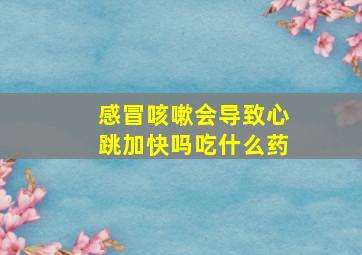 感冒咳嗽会导致心跳加快吗吃什么药